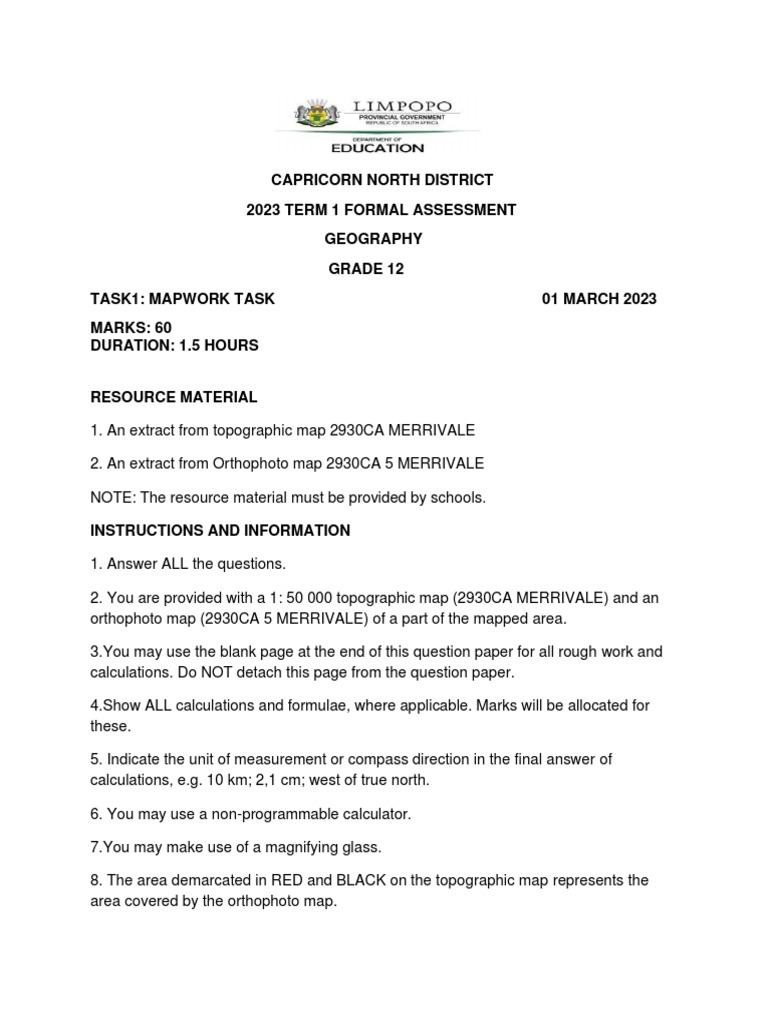 LIMPOPO
PROVINCIAL GOVERNMENT
REPUBLIC OF SOUTH AFRICA
DEPARTMENT OF
EDUCATION

CAPRICORN NORTH DISTRICT

2023 TERM 1 FORMAL ASSESSMENT

GEOGRAPHY

GRADE 12

TASK1: MAPWORK TASK 01 MARCH 2023

MARKS: 60
DURATION: 1.5 HOURS

RESOURCE MATERIAL

1. An extract from topographic map 2930CA MERRIVALE

2. An extract from Orthophoto map 2930CA 5 MERRIVALE

NOTE: The resource material must be provided by schools.

INSTRUCTIONS AND INFORMATION

1. Answer ALL the questions.

2. You are provided with a 1: 50 000 topographic map (2930CA MERRIVALE) and an orthophoto map (2930CA 5 MERRIVALE) of a part of the mapped area.

3.You may use the blank page at the end of this question paper for all rough work and calculations. Do NOT detach this page from the question paper.

4.Show ALL calculations and formulae, where applicable. Marks will be allocated for these.

5. Indicate the unit of measurement or compass direction in the final answer of calculations, e.g. 10 km; 2,1 cm; west of true north.

6. You may use a non-programmable calculator.

7.You may make use of a magnifying glass.

8. The area demarcated in RED and BLACK on the topographic map represents the area covered by the orthophoto map.